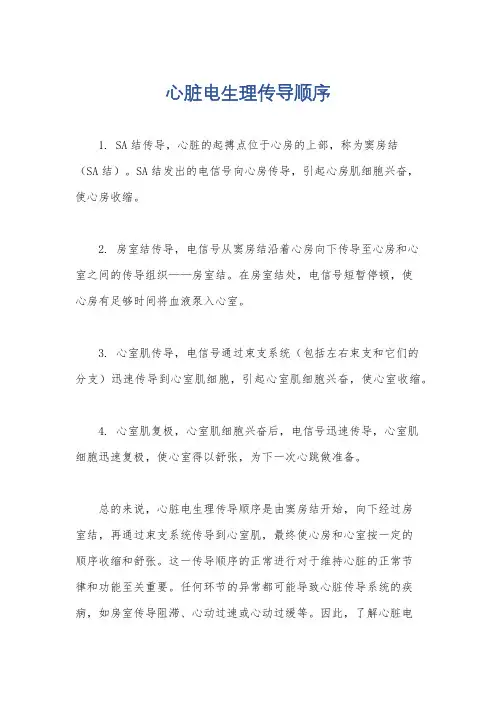 心脏电生理传导顺序

1. SA结传导，心脏的起搏点位于心房的上部，称为窦房结（SA结）。SA结发出的电信号向心房传导，引起心房肌细胞兴奋，使心房收缩。

2. 房室结传导，电信号从窦房结沿着心房向下传导至心房和心室之间的传导组织——房室结。在房室结处，电信号短暂停顿，使心房有足够时间将血液泵入心室。

3. 心室肌传导，电信号通过束支系统（包括左右束支和它们的分支）迅速传导到心室肌细胞，引起心室肌细胞兴奋，使心室收缩。

4. 心室肌复极，心室肌细胞兴奋后，电信号迅速传导，心室肌细胞迅速复极，使心室得以舒张，为下一次心跳做准备。

总的来说，心脏电生理传导顺序是由窦房结开始，向下经过房室结，再通过束支系统传导到心室肌，最终使心房和心室按一定的顺序收缩和舒张。这一传导顺序的正常进行对于维持心脏的正常节律和功能至关重要。任何环节的异常都可能导致心脏传导系统的疾病，如房室传导阻滞、心动过速或心动过缓等。因此，了解心脏电